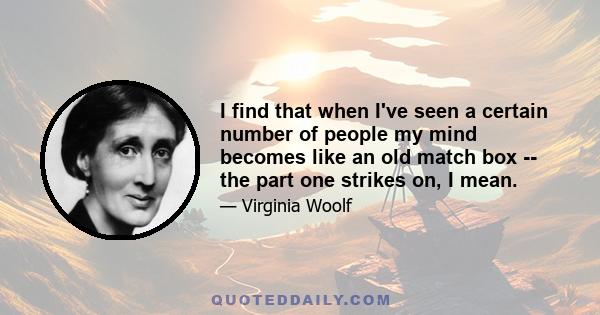 I find that when I've seen a certain number of people my mind becomes like an old match box -- the part one strikes on, I mean.

— Virginia Woolf

QUOTEDDAILY.COM